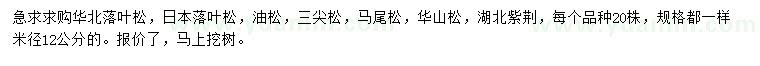 急求求购华北落叶松，日本落叶松，油松，三尖松，马尾松，华山松，湖北紫荆，每个品种20株，规格都一样米径12公分的。报价了，马上挖树。